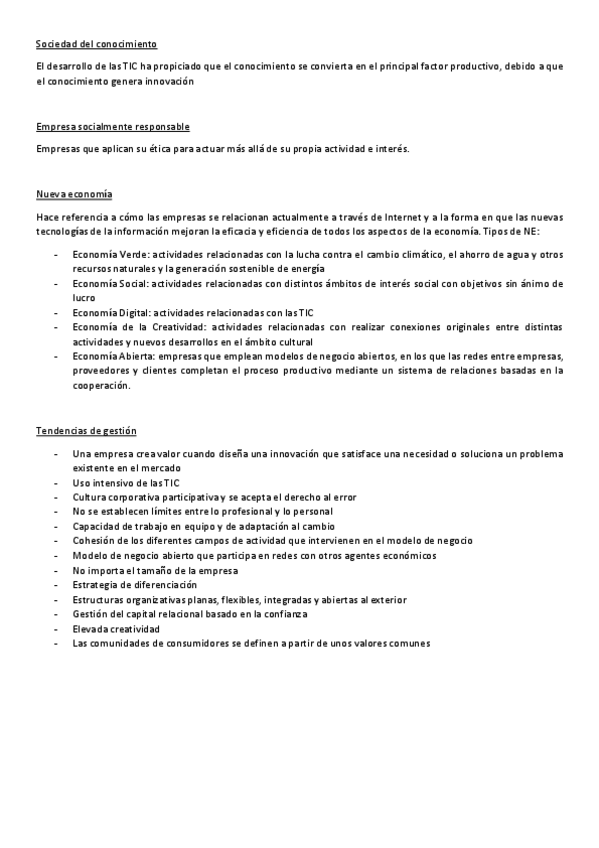 Sociedad del conocimiento

El desarrollo de las TIC ha propiciado que el conocimiento se convierta en el principal factor productivo, debido a que el conocimiento genera innovación

Empresa socialmente responsable

Empresas que aplican su ética para actuar más allá de su propia actividad e interés.

Nueva economía

Hace referencia a cómo las empresas se relacionan actualmente a través de Internet y a la forma en que las nuevas tecnologías de la información mejoran la eficacia y eficiencia de todos los aspectos de la economía. Tipos de NE:

- Economía Verde: actividades relacionadas con la lucha contra el cambio climático, el ahorro de agua y otros recursos naturales y la generación sostenible de energía
- Economía Social: actividades relacionadas con distintos ámbitos de interés social con objetivos sin ánimo de lucro
- Economía Digital: actividades relacionadas con las TIC
- Economía de la Creatividad: actividades relacionadas con realizar conexiones originales entre distintas actividades y nuevos desarrollos en el ámbito cultural
- Economía Abierta: empresas que emplean modelos de negocio abiertos, en los que las redes entre empresas, proveedores y clientes completan el proceso productivo mediante un sistema de relaciones basadas en la cooperación.

Tendencias de gestión

- Una empresa crea valor cuando diseña una innovación que satisface una necesidad o soluciona un problema existente en el mercado
- Uso intensivo de las TIC
- Cultura corporativa participativa y se acepta el derecho al error
- No se establecen límites entre lo profesional y lo personal
- Capacidad de trabajo en equipo y de adaptación al cambio
- Cohesión de los diferentes campos de actividad que intervienen en el modelo de negocio
- Modelo de negocio abierto que participa en redes con otros agentes económicos
- No importa el tamaño de la empresa
- Estrategia de diferenciación
- Estructuras organizativas planas, flexibles, integradas y abiertas al exterior
- Gestión del capital relacional basado en la confianza
- Elevada creatividad
- Las comunidades de consumidores se definen a partir de unos valores comunes